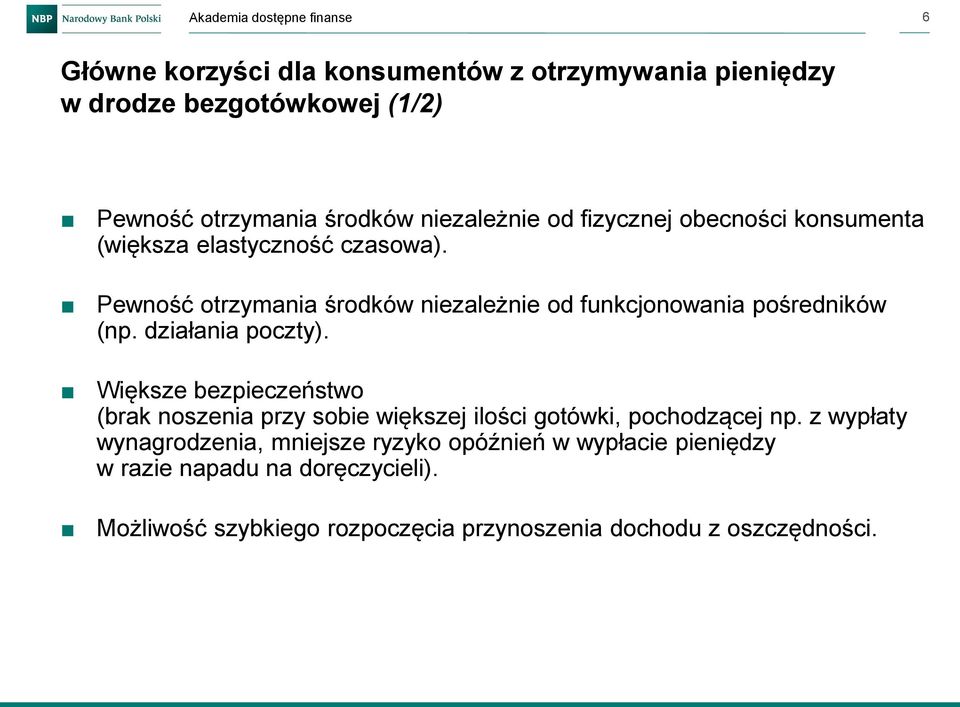 NBP Narodowy Bank Polski

Akademia dostępne finanse

6

Główne korzyści dla konsumentów z otrzymywania pieniędzy w drodze bezgotówkowej (1/2)

■ Pewność otrzymania środków niezależnie od fizycznej obecności konsumenta (większa elastyczność czasowa).

■ Pewność otrzymania środków niezależnie od funkcjonowania pośredników (np. działania poczty).

■ Większe bezpieczeństwo
(brak noszenia przy sobie większej ilości gotówki, pochodzącej np. z wypłaty wynagrodzenia, mniejsze ryzyko opóźnień w wypłacie pieniędzy w razie napadu na doręczycieli).

■ Możliwość szybkiego rozpoczęcia przynoszenia dochodu z oszczędności.